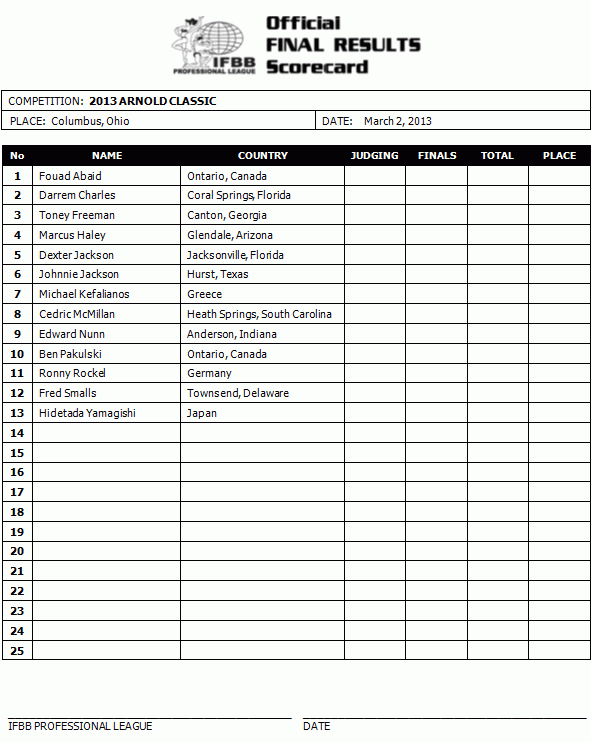 IFBB PROFESSIONAL LEAGUE

Official
FINAL RESULTS
Scorecard

COMPETITION: 2013 ARNOLD CLASSIC

PLACE: Columbus, Ohio

DATE: March 2, 2013

| No | NAME | COUNTRY | JUDGING | FINALS | TOTAL | PLACE |
|---|---|---|---|---|---|---|
| 1 | Fouad Abaid | Ontario, Canada | | | | |
| 2 | Darrem Charles | Coral Springs, Florida | | | | |
| 3 | Toney Freeman | Canton, Georgia | | | | |
| 4 | Marcus Haley | Glendale, Arizona | | | | |
| 5 | Dexter Jackson | Jacksonville, Florida | | | | |
| 6 | Johnnie Jackson | Hurst, Texas | | | | |
| 7 | Michael Kefalianos | Greece | | | | |
| 8 | Cedric McMillan | Heath Springs, South Carolina | | | | |
| 9 | Edward Nunn | Anderson, Indiana | | | | |
| 10 | Ben Pakulski | Ontario, Canada | | | | |
| 11 | Ronny Rockel | Germany | | | | |
| 12 | Fred Smalls | Townsend, Delaware | | | | |
| 13 | Hidetada Yamagishi | Japan | | | | |
| 14 | | | | | | |
| 15 | | | | | | |
| 16 | | | | | | |
| 17 | | | | | | |
| 18 | | | | | | |
| 19 | | | | | | |
| 20 | | | | | | |
| 21 | | | | | | |
| 22 | | | | | | |
| 23 | | | | | | |
| 24 | | | | | | |
| 25 | | | | | | |

IFBB PROFESSIONAL LEAGUE

DATE